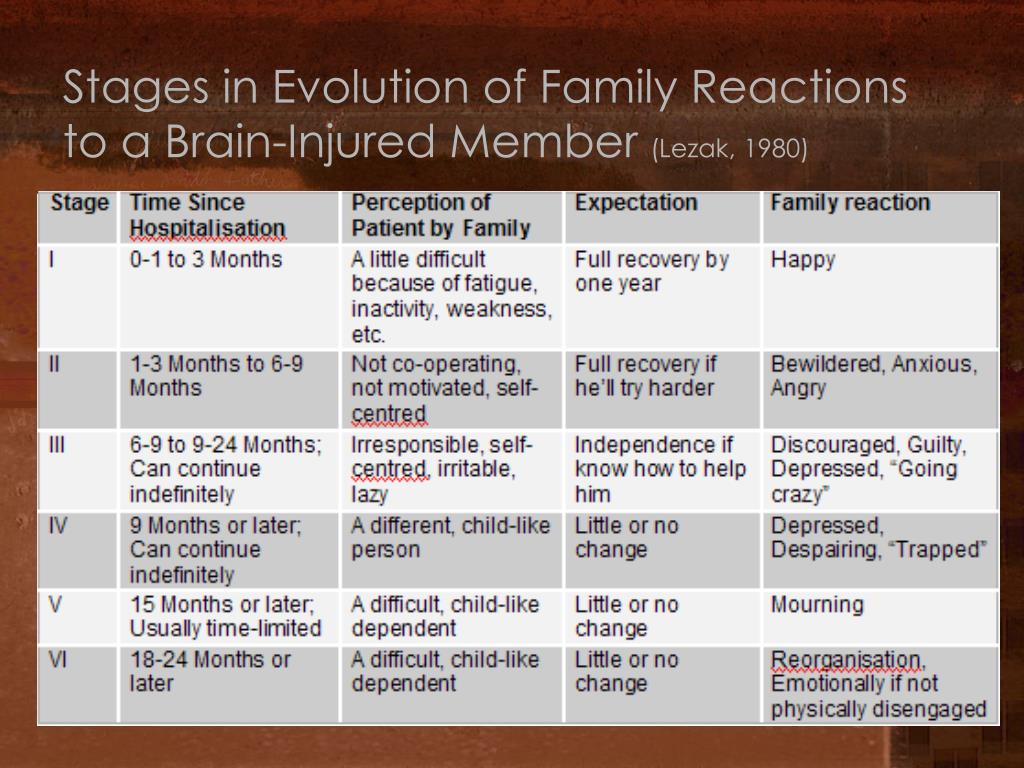 Stages in Evolution of Family Reactions to a Brain-Injured Member (Lezak, 1980)

| Stage | Time Since Hospitalisation | Perception of Patient by Family | Expectation | Family reaction |
|---|---|---|---|---|
| I | 0-1 to 3 Months | A little difficult because of fatigue, inactivity, weakness, etc. | Full recovery by one year | Happy |
| II | 1-3 Months to 6-9 Months | Not co-operating, not motivated, self-centred | Full recovery if he'll try harder | Bewildered, Anxious, Angry |
| III | 6-9 to 9-24 Months; Can continue indefinitely | Irresponsible, self-centred, irritable, lazy | Independence if know how to help him | Discouraged, Guilty, Depressed, "Going crazy" |
| IV | 9 Months or later; Can continue indefinitely | A different, child-like person | Little or no change | Depressed, Despairing, "Trapped" |
| V | 15 Months or later; Usually time-limited | A difficult, child-like dependent | Little or no change | Mourning |
| VI | 18-24 Months or later | A difficult, child-like dependent | Little or no change | Reorganisation, Emotionally if not physically disengaged |